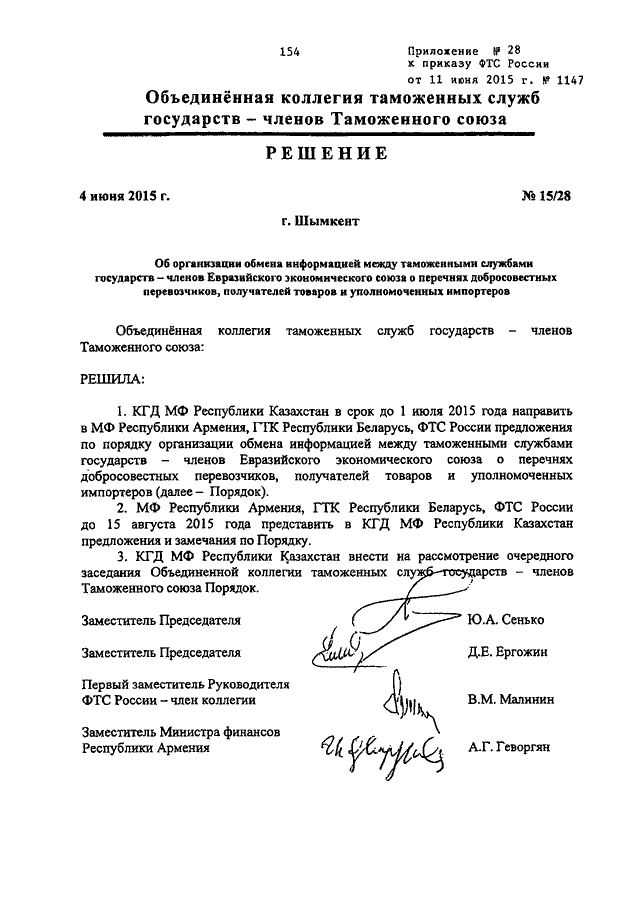 154

Приложение № 28
к приказу ФТС России
от 11 июня 2015 г. № 1147

Объединённая коллегия таможенных служб государств – членов Таможенного союза

РЕШЕНИЕ

4 июня 2015 г.

№ 15/28

г. Шымкент

Об организации обмена информацией между таможенными службами государств – членов Евразийского экономического союза о перечнях добросовестных перевозчиков, получателей товаров и уполномоченных импортеров

Объединённая коллегия таможенных служб государств – членов Таможенного союза:

РЕШИЛА:

1. КГД МФ Республики Казахстан в срок до 1 июля 2015 года направить в МФ Республики Армения, ГТК Республики Беларусь, ФТС России предложения по порядку организации обмена информацией между таможенными службами государств – членов Евразийского экономического союза о перечнях добросовестных перевозчиков, получателей товаров и уполномоченных импортеров (далее – Порядок).

2. МФ Республики Армения, ГТК Республики Беларусь, ФТС России до 15 августа 2015 года представить в КГД МФ Республики Казахстан предложения и замечания по Порядку.

3. КГД МФ Республики Казахстан внести на рассмотрение очередного заседания Объединенной коллегии таможенных служб государств – членов Таможенного союза Порядок.

Заместитель Председателя Ю.А. Сенько

Заместитель Председателя Д.Е. Ергожин

Первый заместитель Руководителя ФТС России – член коллегии В.М. Малинин

Заместитель Министра финансов Республики Армения А.Г. Геворгян